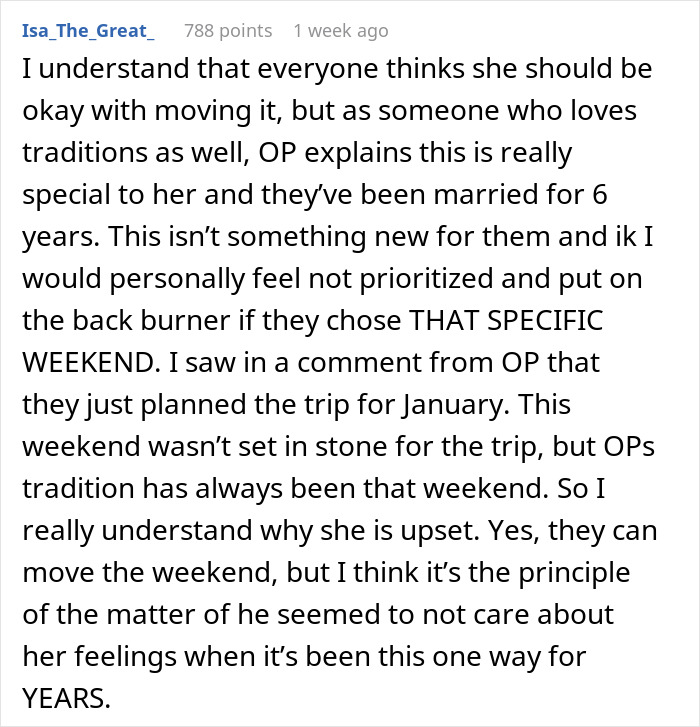 Isa_The_Great_ 788 points 1 week ago

I understand that everyone thinks she should be okay with moving it, but as someone who loves traditions as well, OP explains this is really special to her and they've been married for 6 years. This isn't something new for them and ik I would personally feel not prioritized and put on the back burner if they chose THAT SPECIFIC WEEKEND. I saw in a comment from OP that they just planned the trip for January. This weekend wasn't set in stone for the trip, but OPs tradition has always been that weekend. So I really understand why she is upset. Yes, they can move the weekend, but I think it's the principle of the matter of he seemed to not care about her feelings when it's been this one way for YEARS.